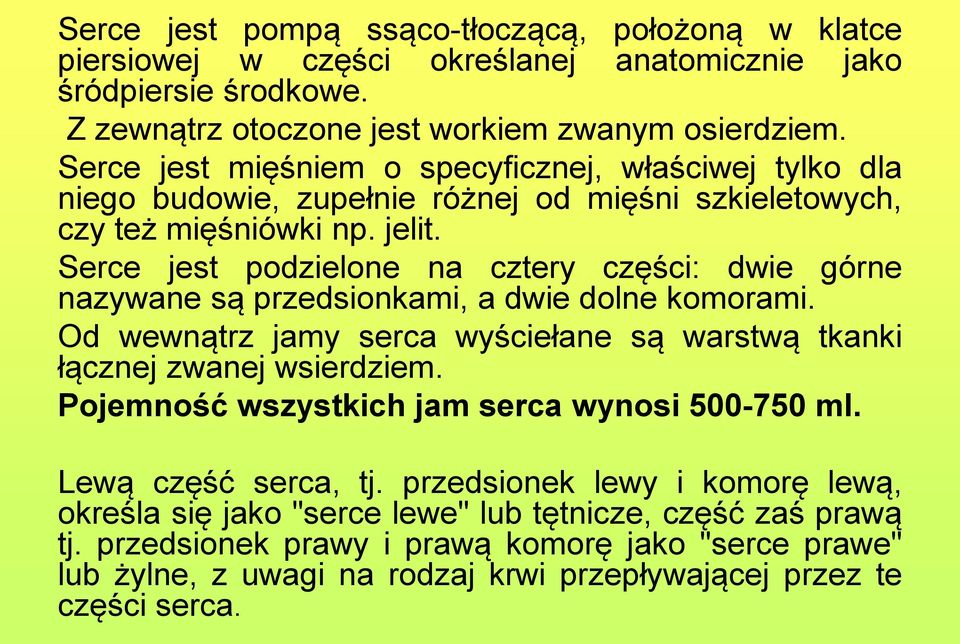 Serce jest pompą ssąco-tłoczącą, położoną w klatce piersiowej w części określanej anatomicznie jako śródpiersie środkowe.

Z zewnątrz otoczone jest workiem zwanym osierdziem.

Serce jest mięśniem o specyficznej, właściwej tylko dla niego budowie, zupełnie różnej od mięśni szkieletowych, czy też mięśniówki np. jelit.

Serce jest podzielone na cztery części: dwie górne nazywane są przedsionkami, a dwie dolne komorami.

Od wewnątrz jamy serca wyściełane są warstwą tkanki łącznej zwanej wsierdziem.

Pojemność wszystkich jam serca wynosi 500-750 ml.

Lewą część serca, tj. przedsionek lewy i komorę lewą, określa się jako "serce lewe" lub tętnicze, część zaś prawą tj. przedsionek prawy i prawą komorę jako "serce prawe" lub żylne, z uwagi na rodzaj krwi przepływającej przez te części serca.